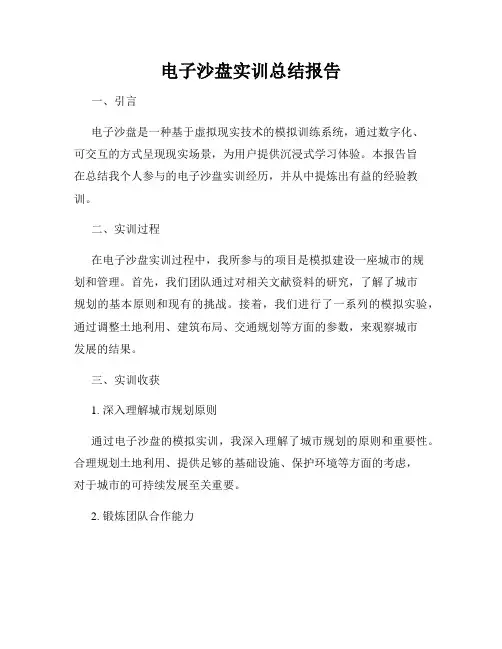 电子沙盘实训总结报告

一、引言

电子沙盘是一种基于虚拟现实技术的模拟训练系统，通过数字化、可交互的方式呈现现实场景，为用户提供沉浸式学习体验。本报告旨在总结我个人参与的电子沙盘实训经历，并从中提炼出有益的经验教训。

二、实训过程

在电子沙盘实训过程中，我所参与的项目是模拟建设一座城市的规划和管理。首先，我们团队通过对相关文献资料的研究，了解了城市规划的基本原则和现有的挑战。接着，我们进行了一系列的模拟实验，通过调整土地利用、建筑布局、交通规划等方面的参数，来观察城市发展的结果。

三、实训收获

1. 深入理解城市规划原则

通过电子沙盘的模拟实训，我深入理解了城市规划的原则和重要性。合理规划土地利用、提供足够的基础设施、保护环境等方面的考虑，对于城市的可持续发展至关重要。

2. 锻炼团队合作能力